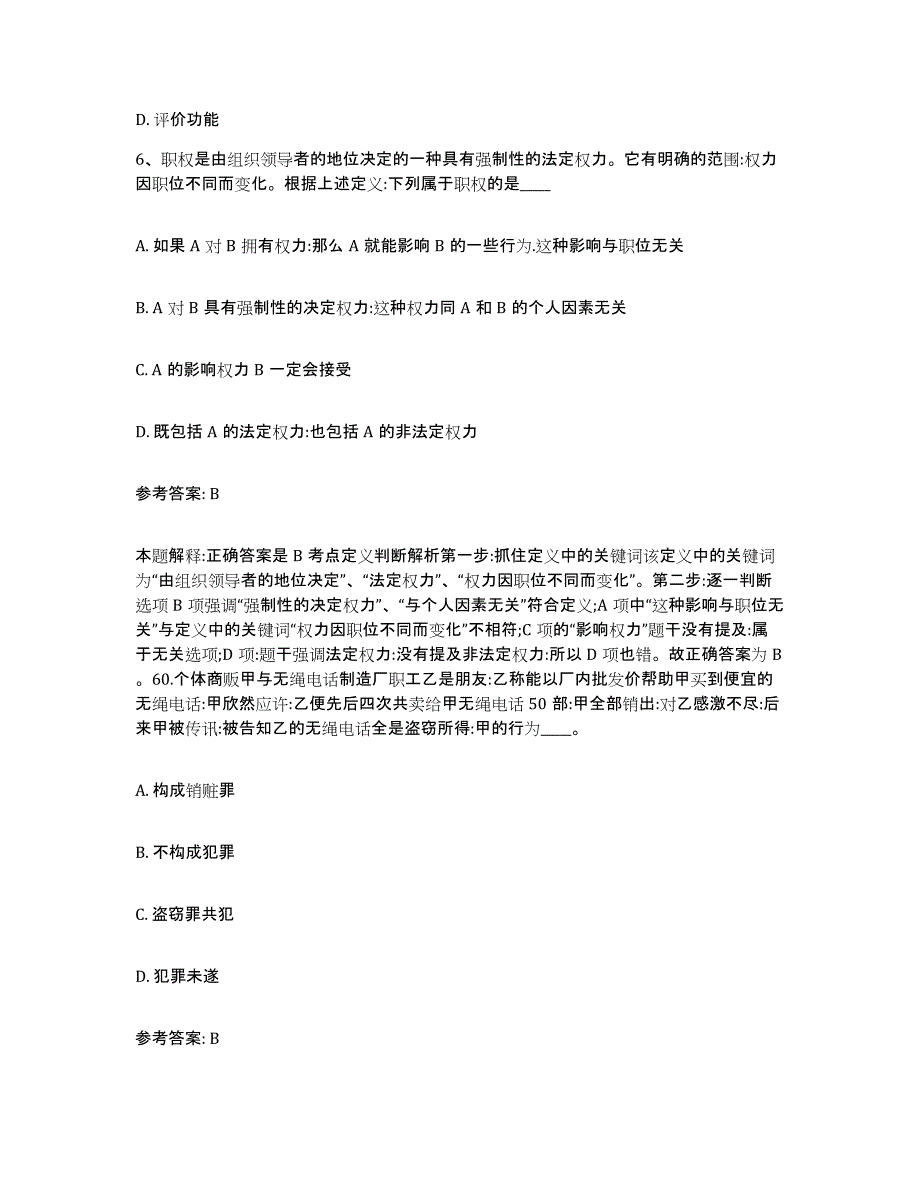 D. 评价功能

6、职权是由组织领导者的地位决定的一种具有强制性的法定权力。它有明确的范围:权力因职位不同而变化。根据上述定义:下列属于职权的是____

A. 如果 A 对 B 拥有权力:那么 A 就能影响 B 的一些行为.这种影响与职位无关

B. A 对 B 具有强制性的决定权力:这种权力同 A 和 B 的个人因素无关

C. A 的影响权力 B 一定会接受

D. 既包括 A 的法定权力:也包括 A 的非法定权力

参考答案: B

本题解释:正确答案是 B 考点定义判断解析第一步:抓住定义中的关键词该定义中的关键词为“由组织领导者的地位决定”、“法定权力”、“权力因职位不同而变化”。第二步:逐一判断选项 B 项强调“强制性的决定权力”、“与个人因素无关”符合定义;A 项中“这种影响与职位无关”与定义中的关键词“权力因职位不同而变化”不相符;C 项的“影响权力”题干没有提及:属于无关选项;D 项:题干强调法定权力:没有提及非法定权力:所以 D 项也错。故正确答案为 B。60.个体商贩甲与无绳电话制造厂职工乙是朋友:乙称能以厂内批发价帮助甲买到便宜的无绳电话:甲欣然应许:乙便先后四次共卖给甲无绳电话 50 部:甲全部销出:对乙感激不尽:后来甲被传讯:被告知乙的无绳电话全是盗窃所得:甲的行为____。

A. 构成销赃罪

B. 不构成犯罪

C. 盗窃罪共犯

D. 犯罪未遂

参考答案: B